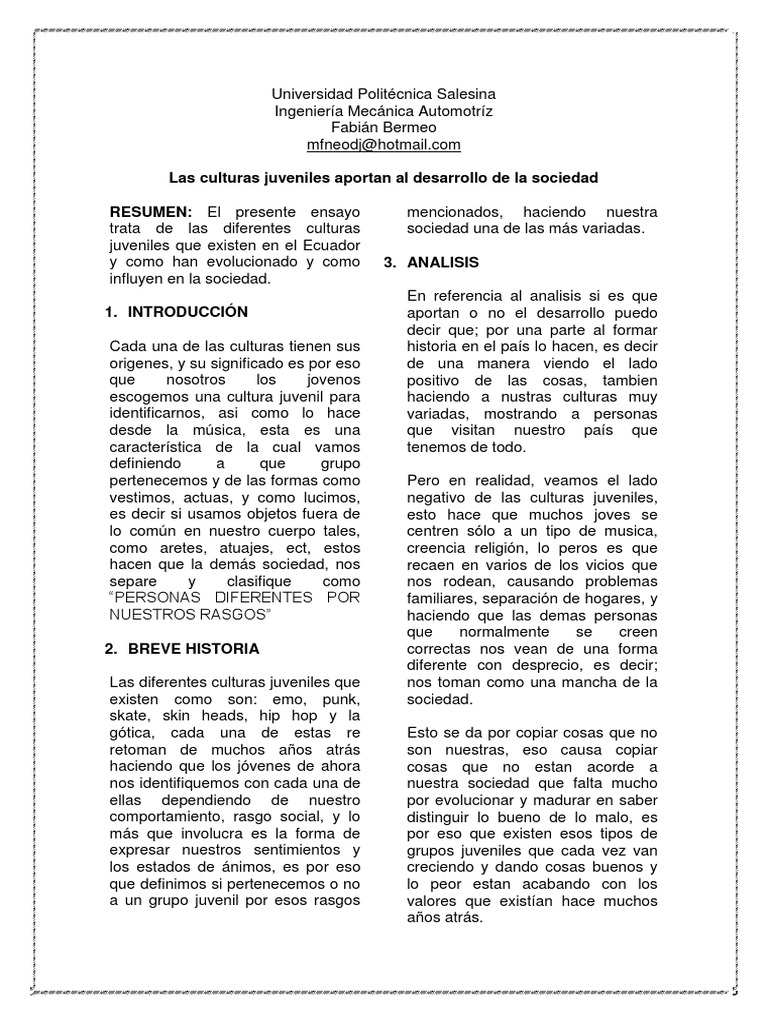 Universidad Politécnica Salesina
Ingeniería Mecánica Automotríz
Fabián Bermeo
mfneodj@hotmail.com

Las culturas juveniles aportan al desarrollo de la sociedad

RESUMEN: El presente ensayo trata de las diferentes culturas juveniles que existen en el Ecuador y como han evolucionado y como influyen en la sociedad.

1. INTRODUCCIÓN

Cada una de las culturas tienen sus origenes, y su significado es por eso que nosotros los jovenos escogemos una cultura juvenil para identificarnos, asi como lo hace desde la música, esta es una característica de la cual vamos definiendo a que grupo pertenecemos y de las formas como vestimos, actuas, y como lucimos, es decir si usamos objetos fuera de lo común en nuestro cuerpo tales, como aretes, atuajes, ect, estos hacen que la demás sociedad, nos separe y clasifique como "PERSONAS DIFERENTES POR NUESTROS RASGOS"

2. BREVE HISTORIA

Las diferentes culturas juveniles que existen como son: emo, punk, skate, skin heads, hip hop y la gótica, cada una de estas re retoman de muchos años atrás haciendo que los jóvenes de ahora nos identifiquemos con cada una de ellas dependiendo de nuestro comportamiento, rasgo social, y lo más que involucra es la forma de expresar nuestros sentimientos y los estados de ánimos, es por eso que definimos si pertenecemos o no a un grupo juvenil por esos rasgos mencionados, haciendo nuestra sociedad una de las más variadas.

3. ANALISIS

En referencia al analisis si es que aportan o no el desarrollo puedo decir que; por una parte al formar historia en el país lo hacen, es decir de una manera viendo el lado positivo de las cosas, tambien haciendo a nustras culturas muy variadas, mostrando a personas que visitan nuestro país que tenemos de todo.

Pero en realidad, veamos el lado negativo de las culturas juveniles, esto hace que muchos joves se centren sólo a un tipo de musica, creencia religión, lo peros es que recaen en varios de los vicios que nos rodean, causando problemas familiares, separación de hogares, y haciendo que las demas personas que normalmente se creen correctas nos vean de una forma diferente con desprecio, es decir; nos toman como una mancha de la sociedad.

Esto se da por copiar cosas que no son nuestras, eso causa copiar cosas que no estan acorde a nuestra sociedad que falta mucho por evolucionar y madurar en saber distinguir lo bueno de lo malo, es por eso que existen esos tipos de grupos juveniles que cada vez van creciendo y dando cosas buenos y lo peor estan acabando con los valores que existían hace muchos años atrás.